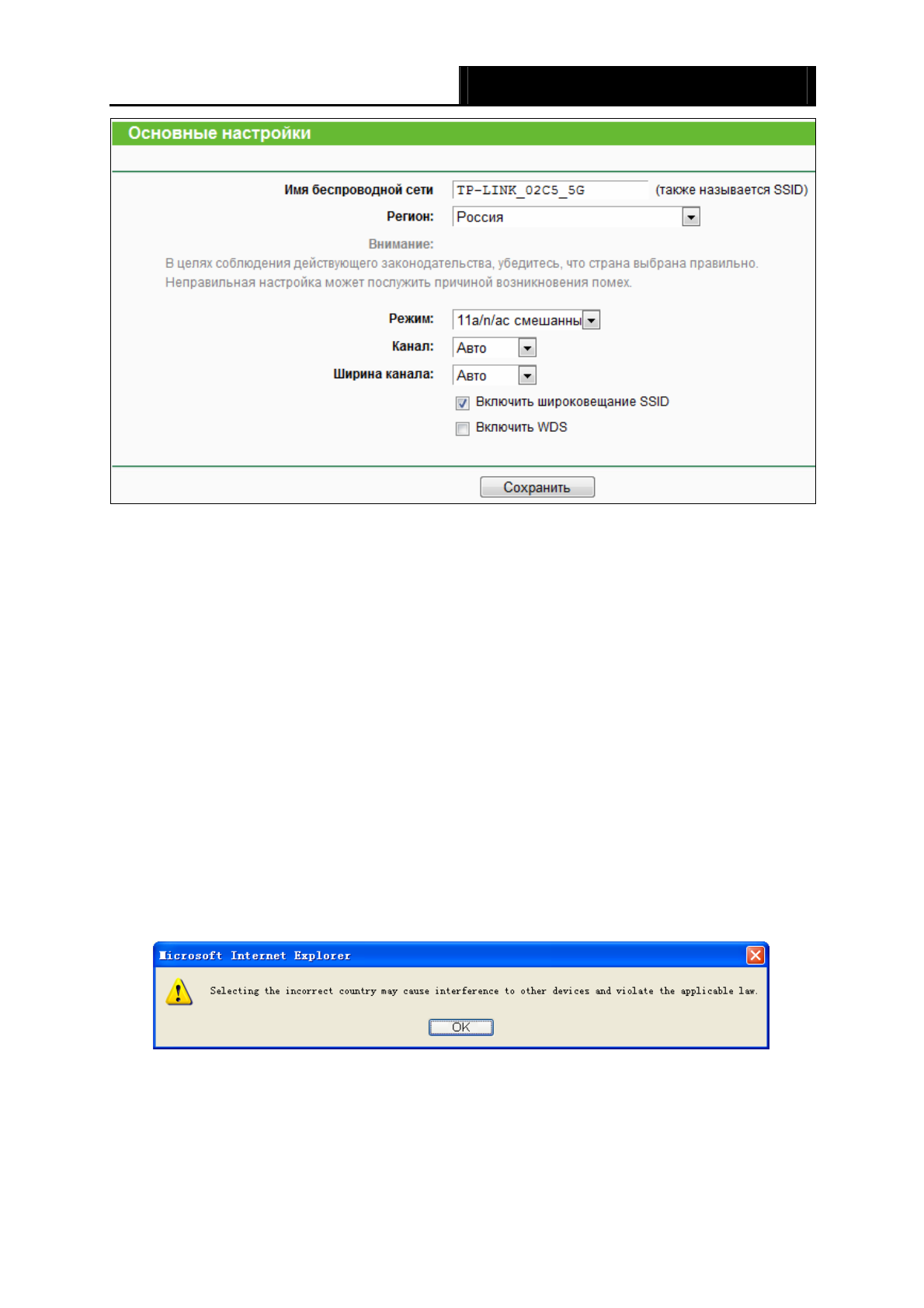 Основные настройки

Имя беспроводной сети TP-LINK_02C5_5G (также называется SSID)

Регион: Россия

Внимание:

В целях соблюдения действующего законодательства, убедитесь, что страна выбрана правильно. Неправильная настройка может послужить причиной возникновения помех.

Режим: 11a/n/ac смешанны

Канал: Авто

Ширина канала: Авто

☑ Включить широковещание SSID

☐ Включить WDS

Сохранить

Microsoft Internet Explorer

Selecting the incorrect country may cause interference to other devices and violate the applicable law.

OK